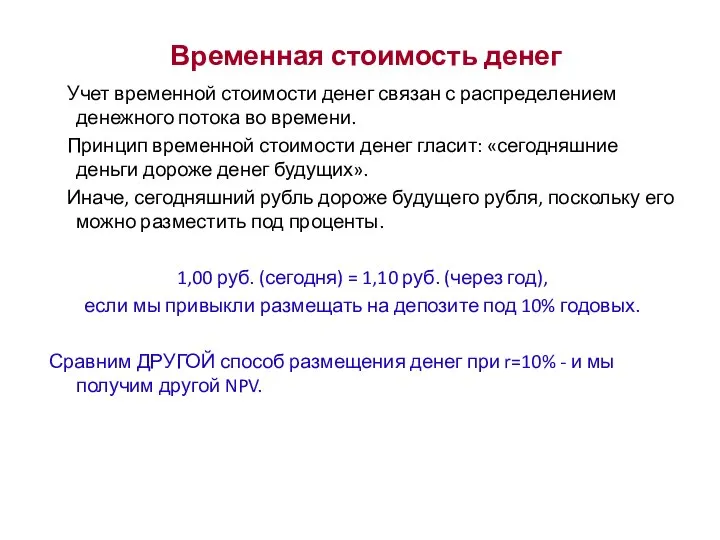 Временная стоимость денег

Учет временной стоимости денег связан с распределением денежного потока во времени.

Принцип временной стоимости денег гласит: «сегодняшние деньги дороже денег будущих».

Иначе, сегодняшний рубль дороже будущего рубля, поскольку его можно разместить под проценты.

1,00 руб. (сегодня) = 1,10 руб. (через год),
если мы привыкли размещать на депозите под 10% годовых.

Сравним ДРУГОЙ способ размещения денег при r=10% - и мы получим другой NPV.